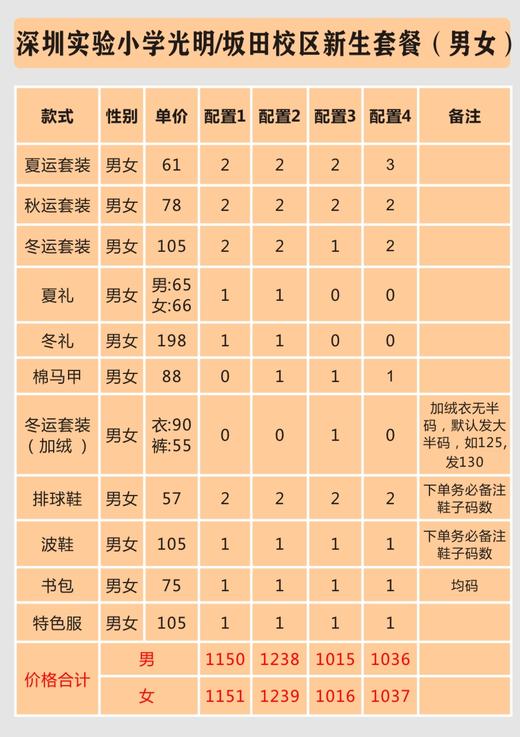 深圳实验小学光明/坂田校区新生套餐（男女）

| 款式 | 性别 | 单价 | 配置1 | 配置2 | 配置3 | 配置4 | 备注 |
|---|---|---|---|---|---|---|---|
| 夏运套装 | 男女 | 61 | 2 | 2 | 2 | 3 | |
| 秋运套装 | 男女 | 78 | 2 | 2 | 2 | 2 | |
| 冬运套装 | 男女 | 105 | 2 | 2 | 1 | 2 | |
| 夏礼 | 男女 | 男:65 女:66 | 1 | 1 | 0 | 0 | |
| 冬礼 | 男女 | 198 | 1 | 1 | 0 | 0 | |
| 棉马甲 | 男女 | 88 | 0 | 1 | 1 | 1 | |
| 冬运套装（加绒） | 男女 | 衣:90 裤:55 | 0 | 0 | 1 | 0 | 加绒衣无半码，默认发大半码，如125，发130 |
| 排球鞋 | 男女 | 57 | 2 | 2 | 2 | 2 | 下单务必备注鞋子码数 |
| 波鞋 | 男女 | 105 | 1 | 1 | 1 | 1 | 下单务必备注鞋子码数 |
| 书包 | 男女 | 75 | 1 | 1 | 1 | 1 | 均码 |
| 特色服 | 男女 | 105 | 1 | 1 | 1 | 1 | |
| 价格合计 | 男 | | 1150 | 1238 | 1015 | 1036 | |
| | 女 | | 1151 | 1239 | 1016 | 1037 | |